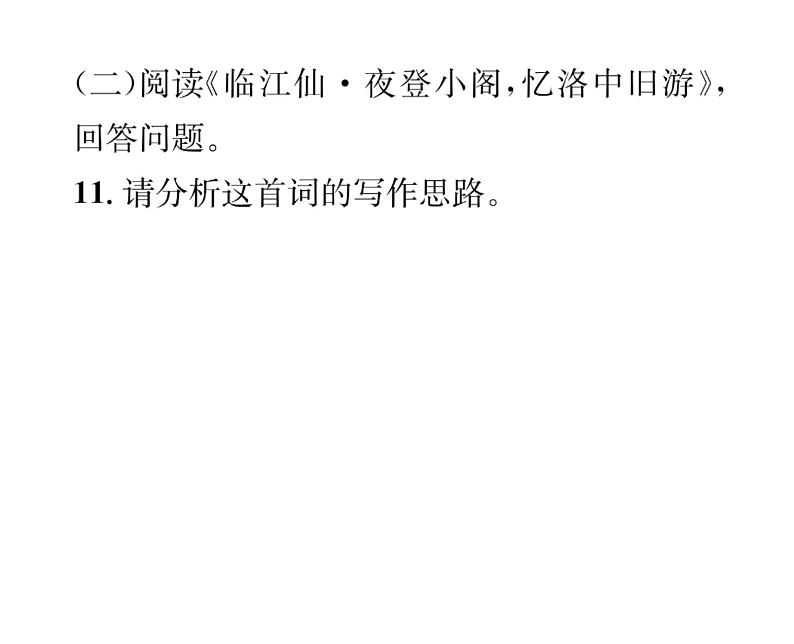 (二)阅读《临江仙·夜登小阁,忆洛中旧游》,回答问题。

11. 请分析这首词的写作思路。